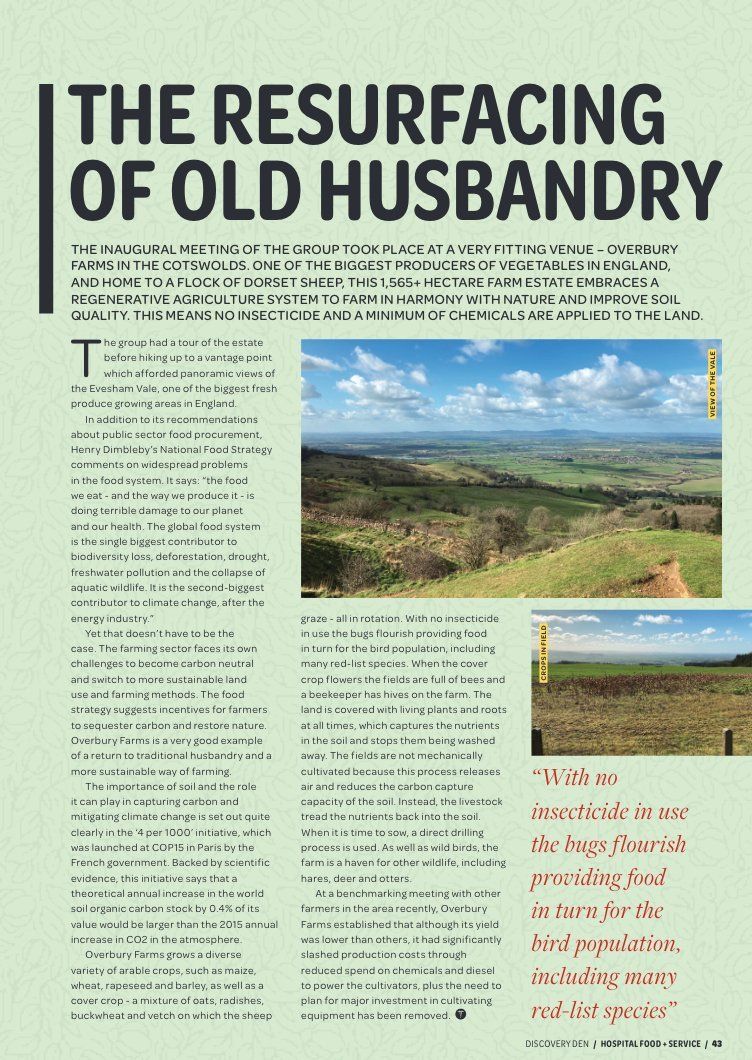 THE RESURFACING OF OLD HUSBANDRY

THE INAUGURAL MEETING OF THE GROUP TOOK PLACE AT A VERY FITTING VENUE – OVERBURY FARMS IN THE COTSWOLDS. ONE OF THE BIGGEST PRODUCERS OF VEGETABLES IN ENGLAND, AND HOME TO A FLOCK OF DORSET SHEEP, THIS 1,565+ HECTARE FARM ESTATE EMBRACES A REGENERATIVE AGRICULTURE SYSTEM TO FARM IN HARMONY WITH NATURE AND IMPROVE SOIL QUALITY. THIS MEANS NO INSECTICIDE AND A MINIMUM OF CHEMICALS ARE APPLIED TO THE LAND.

The group had a tour of the estate before hiking up to a vantage point which afforded panoramic views of the Evesham Vale, one of the biggest fresh produce growing areas in England.

In addition to its recommendations about public sector food procurement, Henry Dimbleby's National Food Strategy comments on widespread problems in the food system. It says: "the food we eat - and the way we produce it - is doing terrible damage to our planet and our health. The global food system is the single biggest contributor to biodiversity loss, deforestation, drought, freshwater pollution and the collapse of aquatic wildlife. It is the second-biggest contributor to climate change, after the energy industry."

Yet that doesn't have to be the case. The farming sector faces its own challenges to become carbon neutral and switch to more sustainable land use and farming methods. The food strategy suggests incentives for farmers to sequester carbon and restore nature. Overbury Farms is a very good example of a return to traditional husbandry and a more sustainable way of farming.

The importance of soil and the role it can play in capturing carbon and mitigating climate change is set out quite clearly in the '4 per 1000' initiative, which was launched at COP15 in Paris by the French government. Backed by scientific evidence, this initiative says that a theoretical annual increase in the world soil organic carbon stock by 0.4% of its value would be larger than the 2015 annual increase in CO2 in the atmosphere.

Overbury Farms grows a diverse variety of arable crops, such as maize, wheat, rapeseed and barley, as well as a cover crop - a mixture of oats, radishes, buckwheat and vetch on which the sheep graze - all in rotation. With no insecticide in use the bugs flourish providing food in turn for the bird population, including many red-list species. When the cover crop flowers the fields are full of bees and a beekeeper has hives on the farm. The land is covered with living plants and roots at all times, which captures the nutrients in the soil and stops them being washed away. The fields are not mechanically cultivated because this process releases air and reduces the carbon capture capacity of the soil. Instead, the livestock tread the nutrients back into the soil. When it is time to sow, a direct drilling process is used. As well as wild birds, the farm is a haven for other wildlife, including hares, deer and otters.

At a benchmarking meeting with other farmers in the area recently, Overbury Farms established that although its yield was lower than others, it had significantly slashed production costs through reduced spend on chemicals and diesel to power the cultivators, plus the need to plan for major investment in cultivating equipment has been removed.

VIEW OF THE VALE

CROPS IN FIELD

"With no insecticide in use the bugs flourish providing food in turn for the bird population, including many red-list species"

DISCOVERY DEN / HOSPITAL FOOD + SERVICE / 43